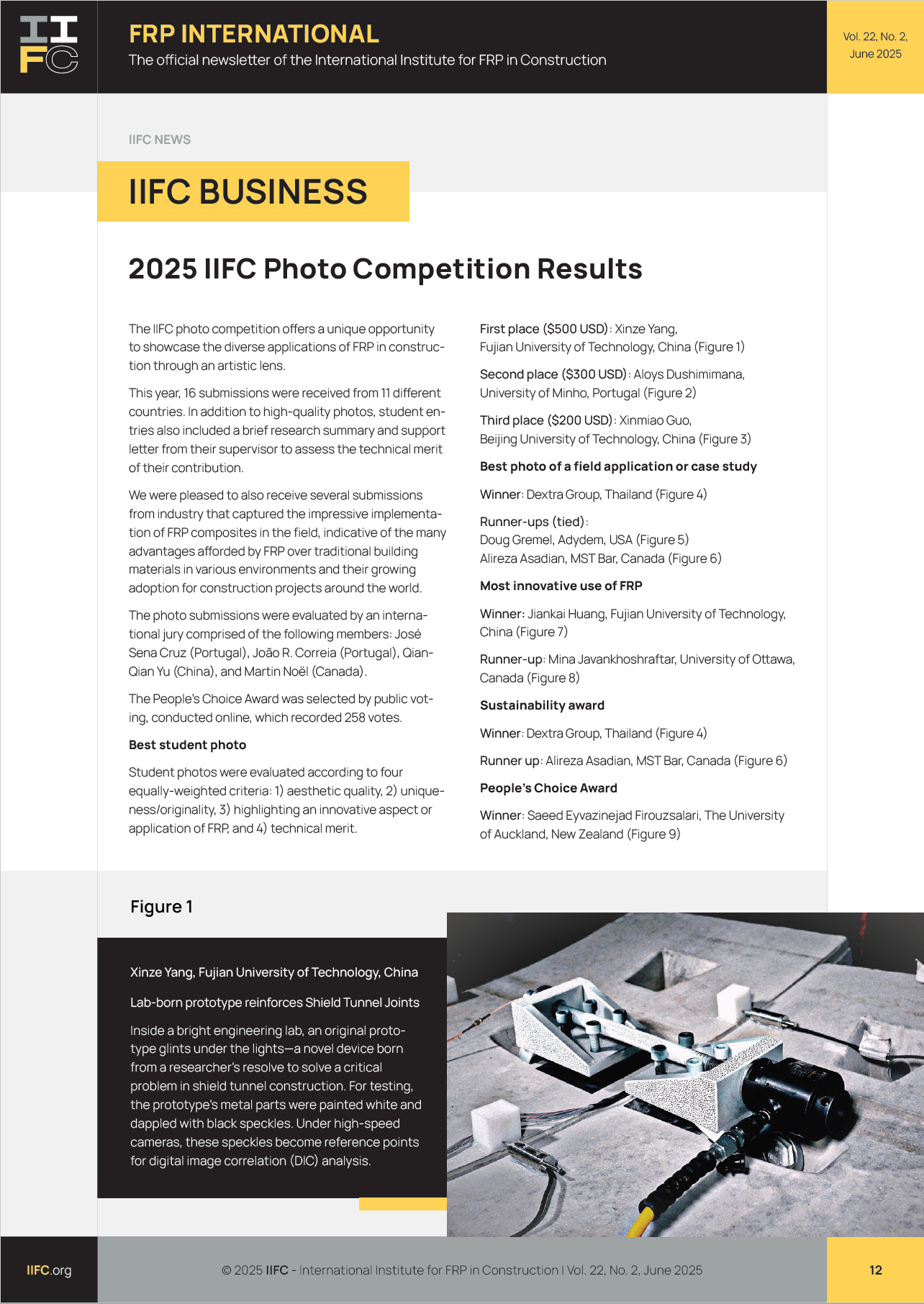 IIFC

FRP INTERNATIONAL
The official newsletter of the International Institute for FRP in Construction

Vol. 22, No. 2, June 2025

IIFC NEWS

IIFC BUSINESS

2025 IIFC Photo Competition Results

The IIFC photo competition offers a unique opportunity to showcase the diverse applications of FRP in construction through an artistic lens.

This year, 16 submissions were received from 11 different countries. In addition to high-quality photos, student entries also included a brief research summary and support letter from their supervisor to assess the technical merit of their contribution.

We were pleased to also receive several submissions from industry that captured the impressive implementation of FRP composites in the field, indicative of the many advantages afforded by FRP over traditional building materials in various environments and their growing adoption for construction projects around the world.

The photo submissions were evaluated by an international jury comprised of the following members: José Sena Cruz (Portugal), João R. Correia (Portugal), Qian-Qian Yu (China), and Martin Noël (Canada).

The People's Choice Award was selected by public voting, conducted online, which recorded 258 votes.

Best student photo

Student photos were evaluated according to four equally-weighted criteria: 1) aesthetic quality, 2) uniqueness/originality, 3) highlighting an innovative aspect or application of FRP, and 4) technical merit.

First place ($500 USD): Xinze Yang, Fujian University of Technology, China (Figure 1)

Second place ($300 USD): Aloys Dushimimana, University of Minho, Portugal (Figure 2)

Third place ($200 USD): Xinmiao Guo, Beijing University of Technology, China (Figure 3)

Best photo of a field application or case study

Winner: Dextra Group, Thailand (Figure 4)

Runner-ups (tied):
Doug Gremel, Adydem, USA (Figure 5)
Alireza Asadian, MST Bar, Canada (Figure 6)

Most innovative use of FRP

Winner: Jiankai Huang, Fujian University of Technology, China (Figure 7)

Runner-up: Mina Javankhoshraftar, University of Ottawa, Canada (Figure 8)

Sustainability award

Winner: Dextra Group, Thailand (Figure 4)

Runner up: Alireza Asadian, MST Bar, Canada (Figure 6)

People's Choice Award

Winner: Saeed Eyvazinejad Firouzsalari, The University of Auckland, New Zealand (Figure 9)

Figure 1

Xinze Yang, Fujian University of Technology, China

Lab-born prototype reinforces Shield Tunnel Joints

Inside a bright engineering lab, an original prototype glints under the lights—a novel device born from a researcher's resolve to solve a critical problem in shield tunnel construction. For testing, the prototype's metal parts were painted white and dappled with black speckles. Under high-speed cameras, these speckles become reference points for digital image correlation (DIC) analysis.

IIFC.org

© 2025 IIFC - International Institute for FRP in Construction | Vol. 22, No. 2, June 2025

12